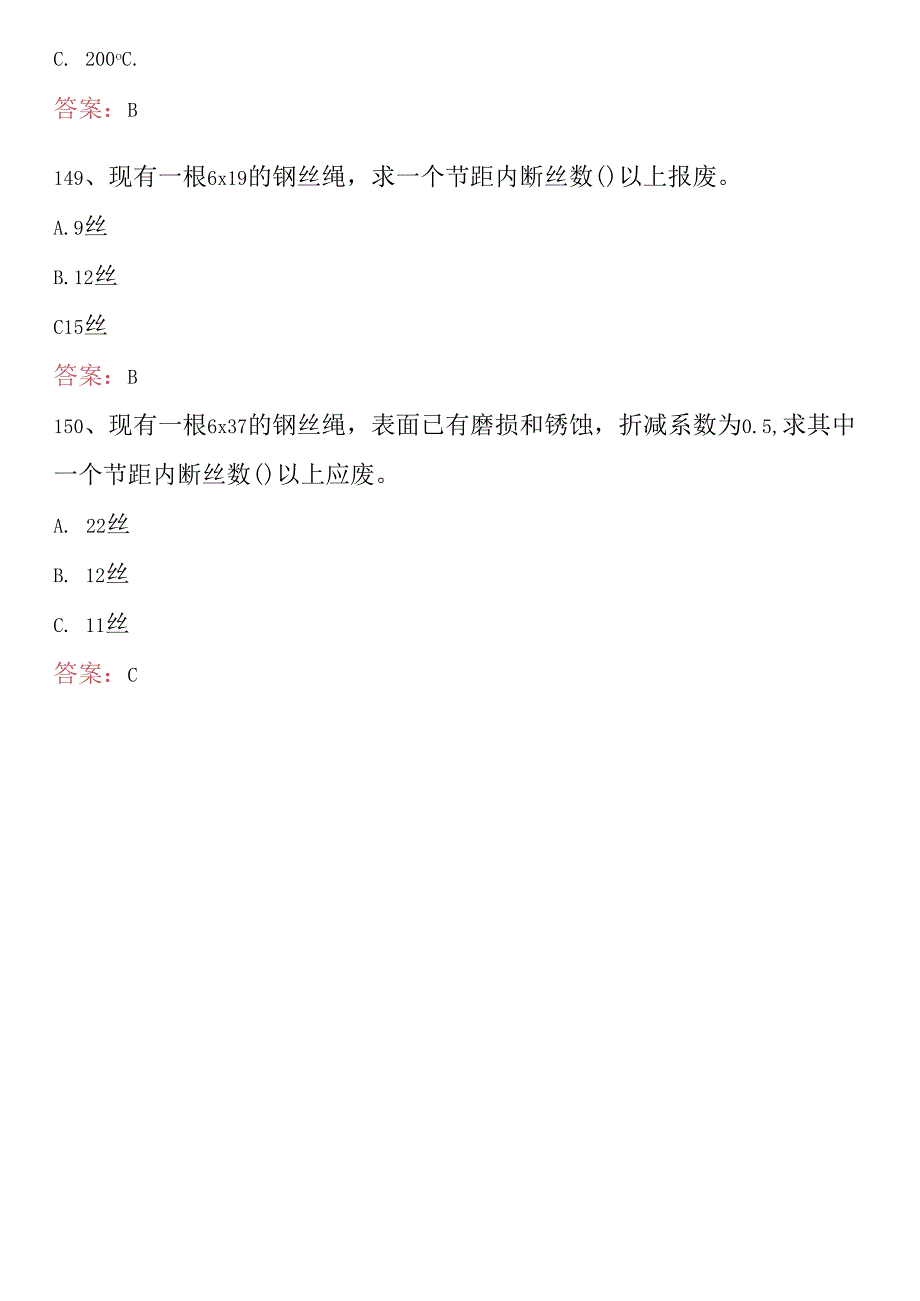 C. 200°C.

答案：B

149、现有一根6x19的钢丝绳，求一个节距内断丝数()以上报废。

A.9丝

B.12丝

C15丝

答案：B

150、现有一根6x37的钢丝绳，表面已有磨损和锈蚀，折减系数为0.5,求其中一个节距内断丝数()以上应废。

A. 22丝

B. 12丝

C. 11丝

答案：C